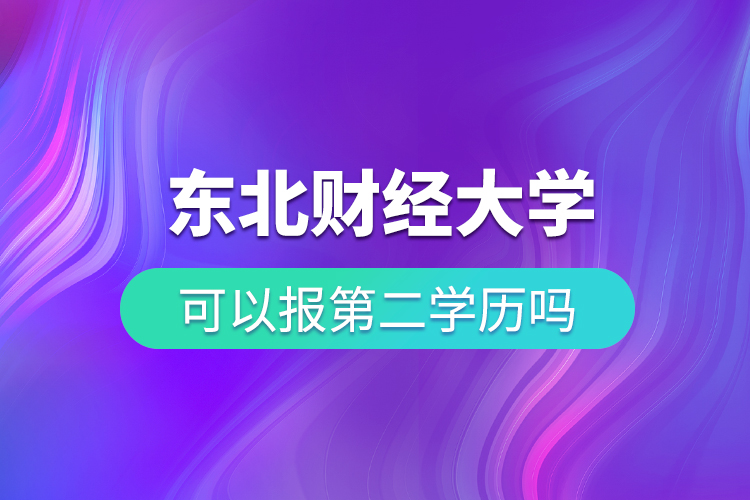 东北财经大学

可以报第二学历吗